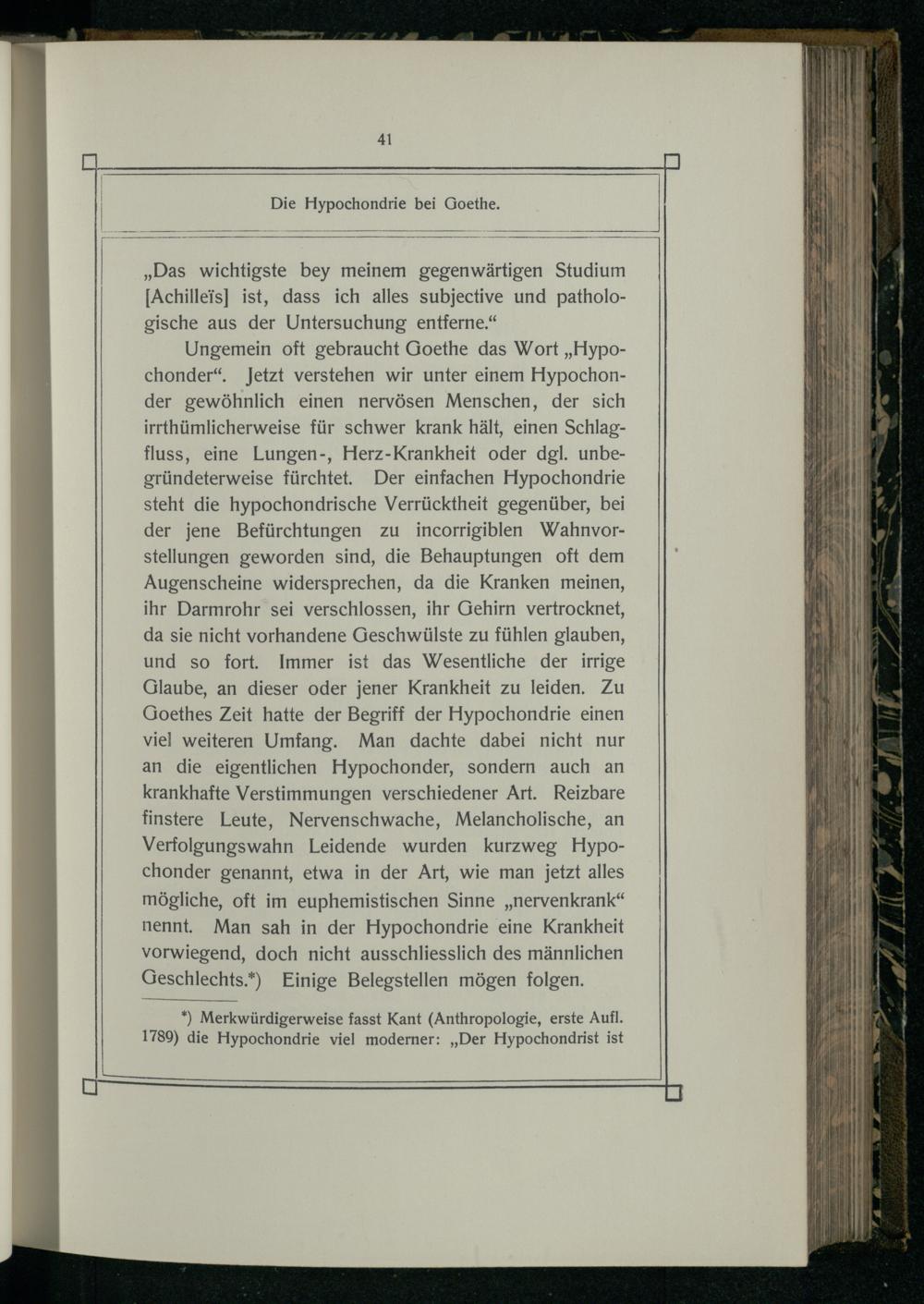 41

Die Hypochondrie bei Goethe.

„Das wichtigste bey meinem gegenwärtigen Studium [Achilleïs] ist, dass ich alles subjective und pathologische aus der Untersuchung entferne.“

Ungemein oft gebraucht Goethe das Wort „Hypochonder“. Jetzt verstehen wir unter einem Hypochonder gewöhnlich einen nervösen Menschen, der sich irrthümlicherweise für schwer krank hält, einen Schlagfluss, eine Lungen-, Herz-Krankheit oder dgl. unbegründeterweise fürchtet. Der einfachen Hypochondrie steht die hypochondrische Verrücktheit gegenüber, bei der jene Befürchtungen zu incorrigiblen Wahnvorstellungen geworden sind, die Behauptungen oft dem Augenscheine widersprechen, da die Kranken meinen, ihr Darmrohr sei verschlossen, ihr Gehirn vertrocknet, da sie nicht vorhandene Geschwülste zu fühlen glauben, und so fort. Immer ist das Wesentliche der irrige Glaube, an dieser oder jener Krankheit zu leiden. Zu Goethes Zeit hatte der Begriff der Hypochondrie einen viel weiteren Umfang. Man dachte dabei nicht nur an die eigentlichen Hypochonder, sondern auch an krankhafte Verstimmungen verschiedener Art. Reizbare finstere Leute, Nervenschwache, Melancholische, an Verfolgungswahn Leidende wurden kurzweg Hypochonder genannt, etwa in der Art, wie man jetzt alles mögliche, oft im euphemistischen Sinne „nervenkrank“ nennt. Man sah in der Hypochondrie eine Krankheit vorwiegend, doch nicht ausschliesslich des männlichen Geschlechts.*) Einige Belegstellen mögen folgen.

*) Merkwürdigerweise fasst Kant (Anthropologie, erste Aufl. 1789) die Hypochondrie viel moderner: „Der Hypochondrist ist